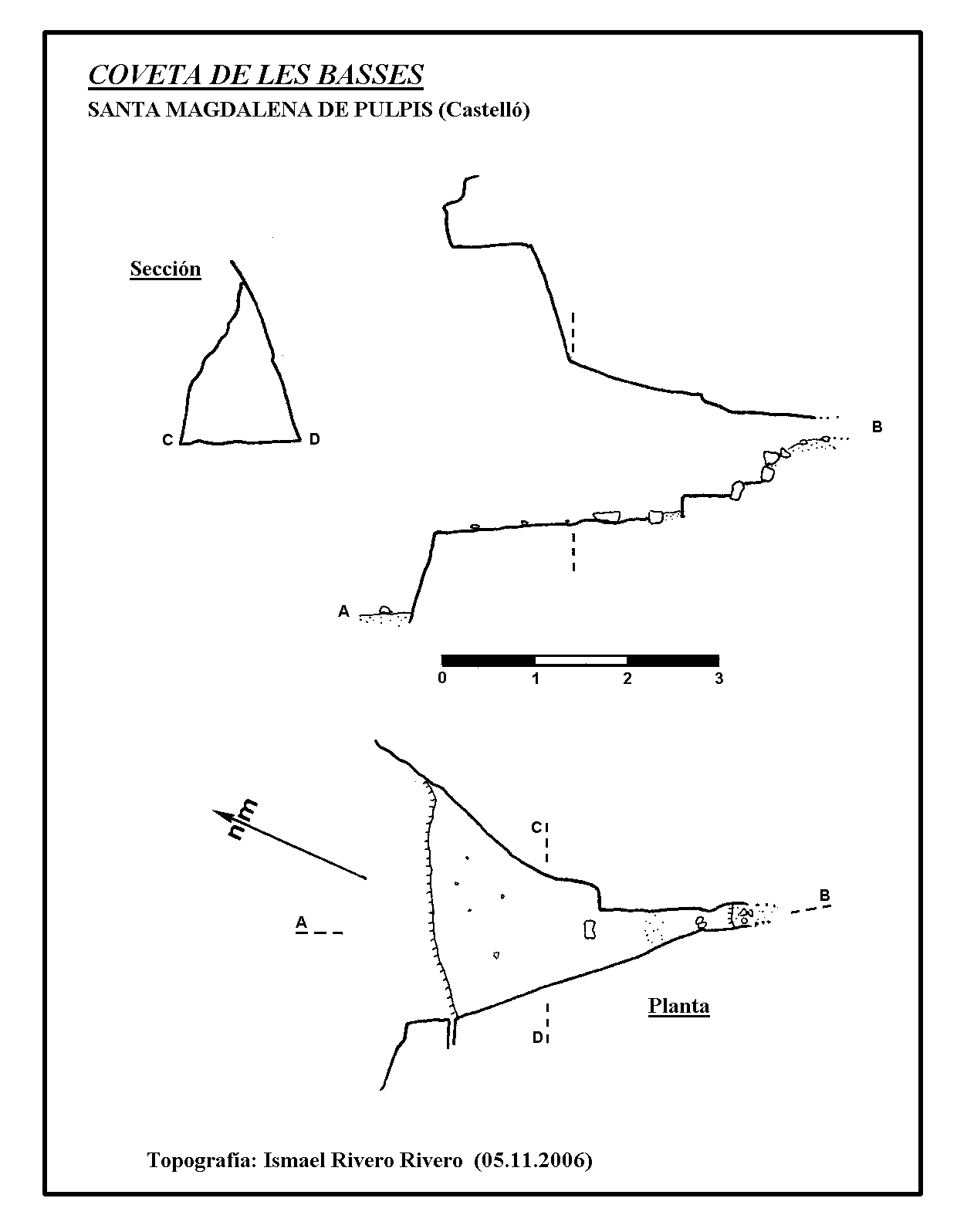 COVETA DE LES BASSES
SANTA MAGDALENA DE PULPIS (Castelló)

Sección

C D

B

A

0 1 2 3

nm

C

A

B

Planta

D

Topografía: Ismael Rivero Rivero (05.11.2006)